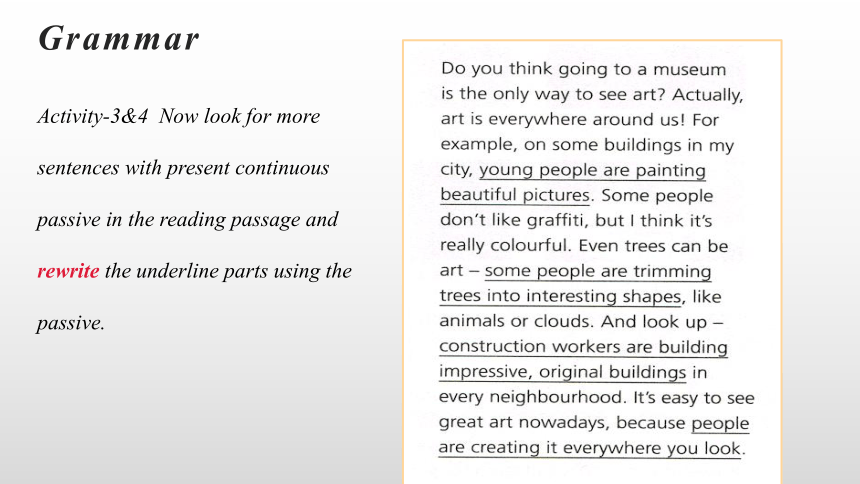 Grammar

Activity-3&4 Now look for more sentences with present continuous passive in the reading passage and rewrite the underline parts using the passive.

Do you think going to a museum is the only way to see art? Actually, art is everywhere around us! For example, on some buildings in my city, young people are painting beautiful pictures. Some people don't like graffiti, but I think it's really colourful. Even trees can be art – some people are trimming trees into interesting shapes, like animals or clouds. And look up – construction workers are building impressive, original buildings in every neighbourhood. It's easy to see great art nowadays, because people are creating it everywhere you look.